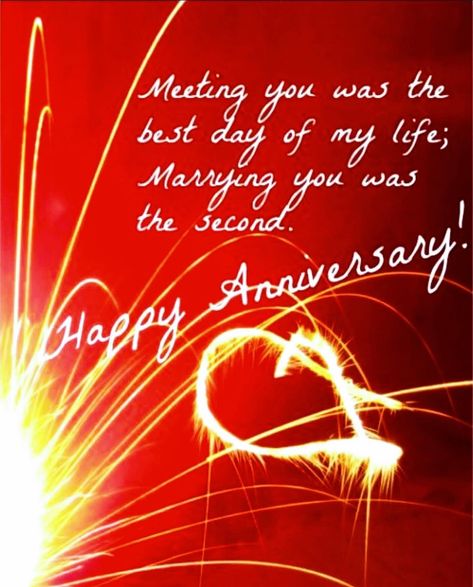 Meeting you was the best day of my life; Marrying you was the second.

Happy Anniversary!